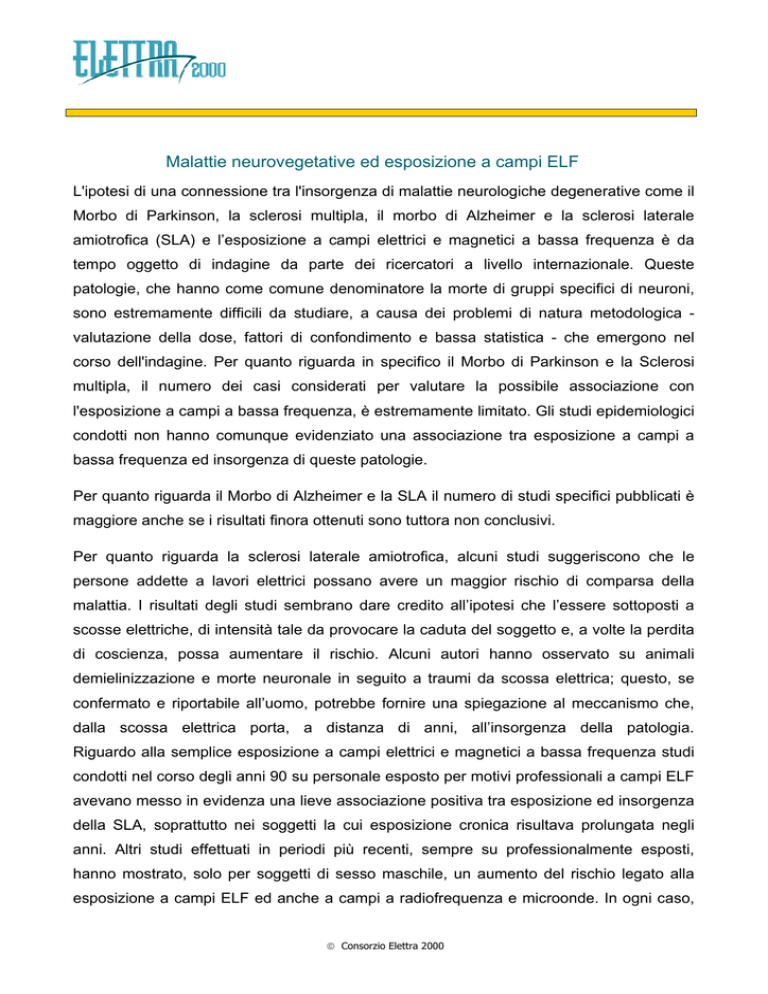 ELETTRA 2000

Malattie neurovegetative ed esposizione a campi ELF

L'ipotesi di una connessione tra l'insorgenza di malattie neurologiche degenerative come il Morbo di Parkinson, la sclerosi multipla, il morbo di Alzheimer e la sclerosi laterale amiotrofica (SLA) e l'esposizione a campi elettrici e magnetici a bassa frequenza è da tempo oggetto di indagine da parte dei ricercatori a livello internazionale. Queste patologie, che hanno come comune denominatore la morte di gruppi specifici di neuroni, sono estremamente difficili da studiare, a causa dei problemi di natura metodologica - valutazione della dose, fattori di confondimento e bassa statistica - che emergono nel corso dell'indagine. Per quanto riguarda in specifico il Morbo di Parkinson e la Sclerosi multipla, il numero dei casi considerati per valutare la possibile associazione con l'esposizione a campi a bassa frequenza, è estremamente limitato. Gli studi epidemiologici condotti non hanno comunque evidenziato una associazione tra esposizione a campi a bassa frequenza ed insorgenza di queste patologie.

Per quanto riguarda il Morbo di Alzheimer e la SLA il numero di studi specifici pubblicati è maggiore anche se i risultati finora ottenuti sono tuttora non conclusivi.

Per quanto riguarda la sclerosi laterale amiotrofica, alcuni studi suggeriscono che le persone addette a lavori elettrici possano avere un maggior rischio di comparsa della malattia. I risultati degli studi sembrano dare credito all'ipotesi che l'essere sottoposti a scosse elettriche, di intensità tale da provocare la caduta del soggetto e, a volte la perdita di coscienza, possa aumentare il rischio. Alcuni autori hanno osservato su animali demielinizzazione e morte neuronale in seguito a traumi da scossa elettrica; questo, se confermato e riportabile all'uomo, potrebbe fornire una spiegazione al meccanismo che, dalla scossa elettrica porta, a distanza di anni, all'insorgenza della patologia. Riguardo alla semplice esposizione a campi elettrici e magnetici a bassa frequenza studi condotti nel corso degli anni 90 su personale esposto per motivi professionali a campi ELF avevano messo in evidenza una lieve associazione positiva tra esposizione ed insorgenza della SLA, soprattutto nei soggetti la cui esposizione cronica risultava prolungata negli anni. Altri studi effettuati in periodi più recenti, sempre su professionalmente esposti, hanno mostrato, solo per soggetti di sesso maschile, un aumento del rischio legato alla esposizione a campi ELF ed anche a campi a radiofrequenza e microonde. In ogni caso,

© Consorzio Elettra 2000